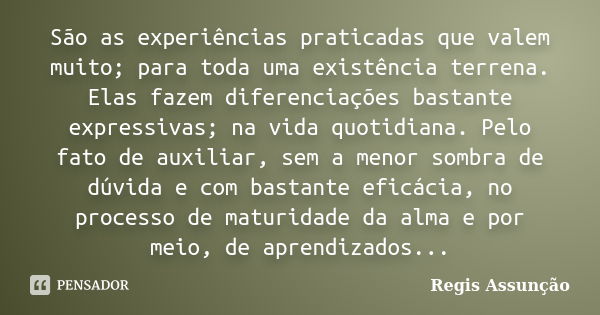 São as experiências praticadas que valem muito; para toda uma existência terrena. Elas fazem diferenciações bastante expressivas; na vida quotidiana. Pelo fato de auxiliar, sem a menor sombra de dúvida e com bastante eficácia, no processo de maturidade da alma e por meio, de aprendizados...

PENSADOR

Regis Assunção